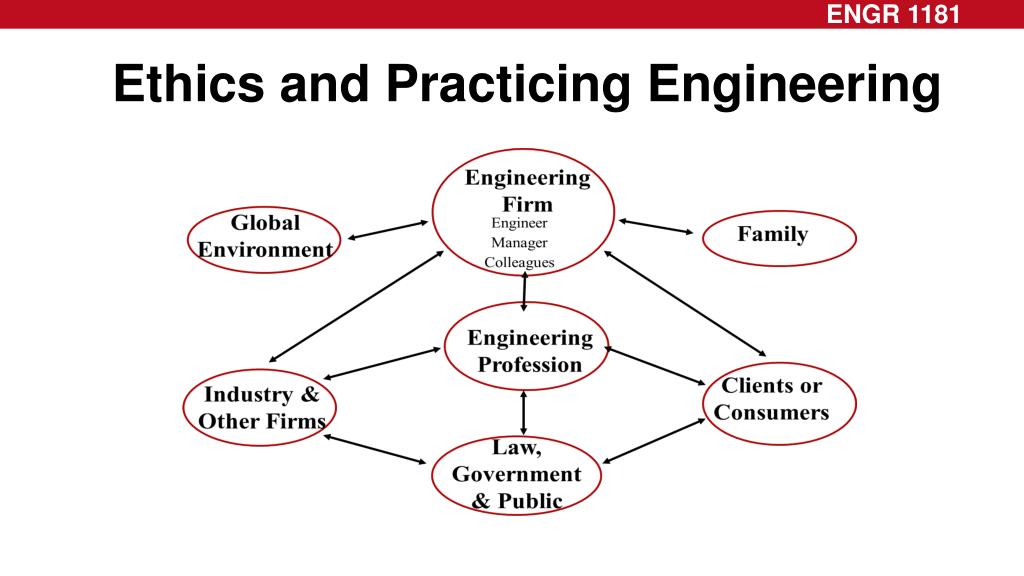 ENGR 1181

Ethics and Practicing Engineering

Engineering Firm
Engineer
Manager
Colleagues

Global Environment

Family

Engineering Profession

Industry & Other Firms

Clients or Consumers

Law, Government & Public